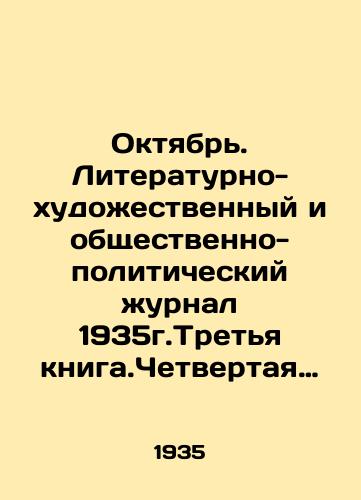 Октябрь. Литературно-художественный и общественно-политический журнал 1935г.Третья книга.Четвертая…

1935